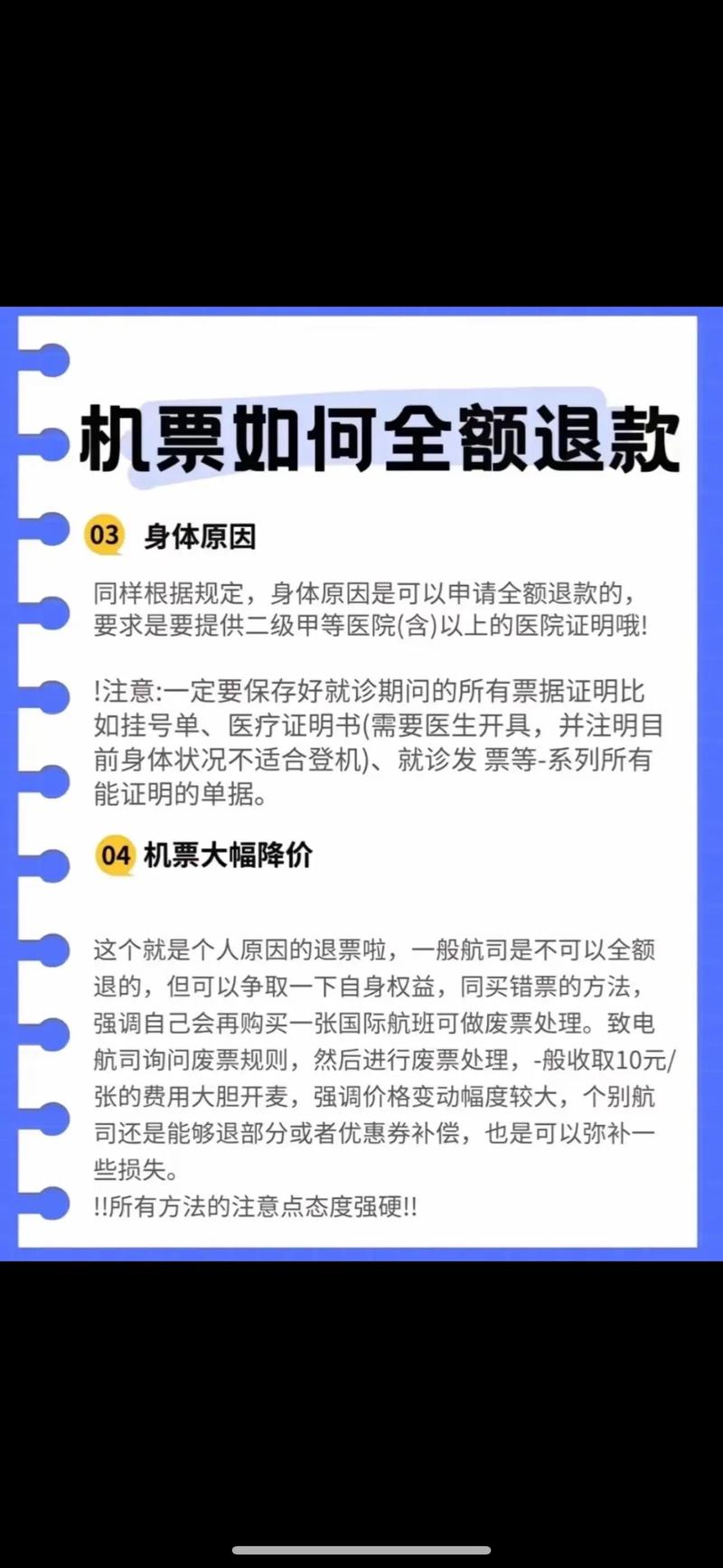 机票如何全额退款

03 身体原因

同样根据规定，身体原因是可以申请全额退款的，要求是要提供二级甲等医院(含)以上的医院证明哦!

!注意:一定要保存好就诊期问的所有票据证明比如挂号单、医疗证明书(需要医生开具，并注明目前身体状况不适合登机)、就诊发 票等-系列所有能证明的单据。

04 机票大幅降价

这个就是个人原因的退票啦，一般航司是不可以全额退的，但可以争取一下自身权益，同买错票的方法，强调自己会再购买一张国际航班可做废票处理。致电航司询问废票规则，然后进行废票处理，-般收取10元/张的费用大胆开麦，强调价格变动幅度较大，个别航司还是能够退部分或者优惠券补偿，也是可以弥补一些损失。
!!所有方法的注意点态度强硬!!